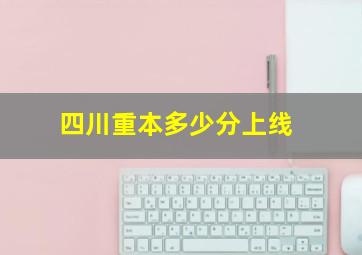 四川重本多少分上线